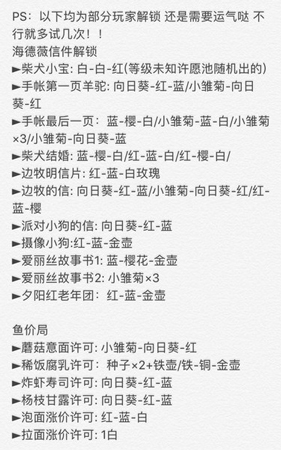 PS：以下均为部分玩家解锁 还是需要运气哒 不行就多试几次！！
海德薇信件解锁
►柴犬小宝: 白-白-红(等级未知许愿池随机出的)
►手帐第一页羊驼: 向日葵-红-蓝/小雏菊-向日葵-红
►手帐最后一页：蓝-樱-白/小雏菊-蓝-白/小雏菊×3/小雏菊-向日葵-蓝
►柴犬结婚: 蓝-樱-白/红-蓝-白/红-樱-白/
►边牧明信片: 红-蓝-白玫瑰
►边牧的信: 向日葵-红-蓝/小雏菊-向日葵-红/红-蓝-樱
►派对小狗的信: 向日葵-红-蓝
►摄像小狗:红-蓝-金壶
►爱丽丝故事书1: 蓝-樱花-金壶
►爱丽丝故事书2: 小雏菊×3
►夕阳红老年团：红-蓝-金壶

鱼价局
►蘑菇意面许可: 小雏菊-向日葵-红
►稀饭腐乳许可：种子×2+铁壶/铁-铜-金壶
►炸虾寿司许可: 向日葵-红-蓝
►杨枝甘露许可: 向日葵-红-蓝
►泡面涨价许可: 红-蓝-白
►拉面涨价许可: 1白